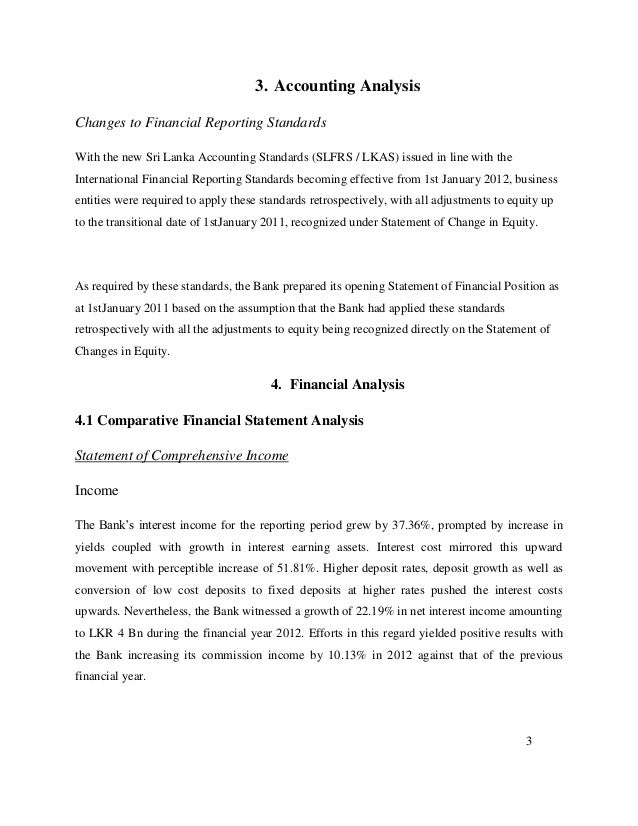 3. Accounting Analysis

Changes to Financial Reporting Standards

With the new Sri Lanka Accounting Standards (SLFRS / LKAS) issued in line with the International Financial Reporting Standards becoming effective from 1st January 2012, business entities were required to apply these standards retrospectively, with all adjustments to equity up to the transitional date of 1stJanuary 2011, recognized under Statement of Change in Equity.

As required by these standards, the Bank prepared its opening Statement of Financial Position as at 1stJanuary 2011 based on the assumption that the Bank had applied these standards retrospectively with all the adjustments to equity being recognized directly on the Statement of Changes in Equity.

4. Financial Analysis

4.1 Comparative Financial Statement Analysis

Statement of Comprehensive Income

Income

The Bank's interest income for the reporting period grew by 37.36%, prompted by increase in yields coupled with growth in interest earning assets. Interest cost mirrored this upward movement with perceptible increase of 51.81%. Higher deposit rates, deposit growth as well as conversion of low cost deposits to fixed deposits at higher rates pushed the interest costs upwards. Nevertheless, the Bank witnessed a growth of 22.19% in net interest income amounting to LKR 4 Bn during the financial year 2012. Efforts in this regard yielded positive results with the Bank increasing its commission income by 10.13% in 2012 against that of the previous financial year.

3